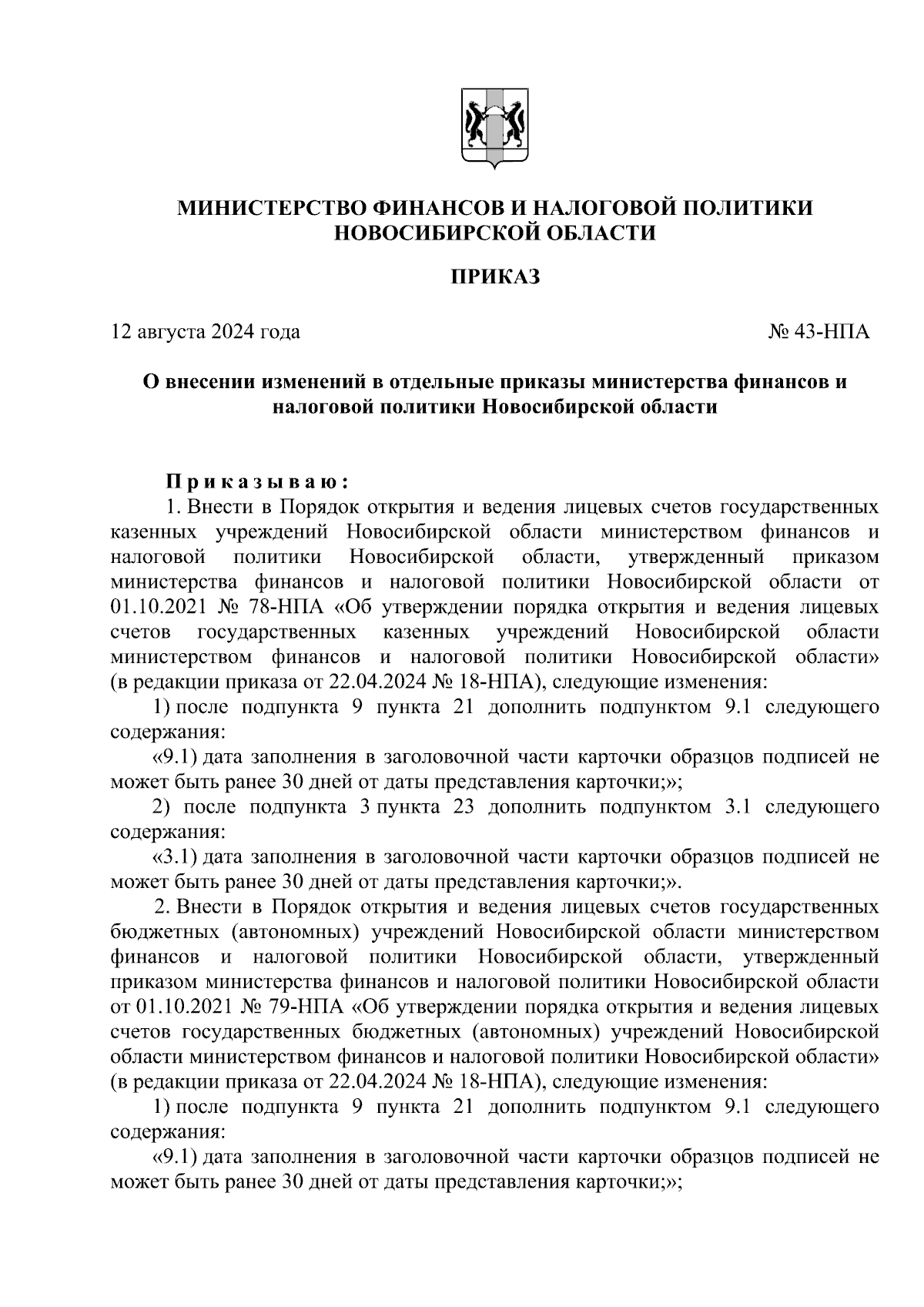 МИНИСТЕРСТВО ФИНАНСОВ И НАЛОГОВОЙ ПОЛИТИКИ НОВОСИБИРСКОЙ ОБЛАСТИ

ПРИКАЗ

12 августа 2024 года

№ 43-НПА

О внесении изменений в отдельные приказы министерства финансов и налоговой политики Новосибирской области

Приказываю:

1. Внести в Порядок открытия и ведения лицевых счетов государственных казенных учреждений Новосибирской области министерством финансов и налоговой политики Новосибирской области, утвержденный приказом министерства финансов и налоговой политики Новосибирской области от 01.10.2021 № 78-НПА «Об утверждении порядка открытия и ведения лицевых счетов государственных казенных учреждений Новосибирской области министерством финансов и налоговой политики Новосибирской области» (в редакции приказа от 22.04.2024 № 18-НПА), следующие изменения:

1) после подпункта 9 пункта 21 дополнить подпунктом 9.1 следующего содержания:

«9.1) дата заполнения в заголовочной части карточки образцов подписей не может быть ранее 30 дней от даты представления карточки;»;

2) после подпункта 3 пункта 23 дополнить подпунктом 3.1 следующего содержания:

«3.1) дата заполнения в заголовочной части карточки образцов подписей не может быть ранее 30 дней от даты представления карточки;».

2. Внести в Порядок открытия и ведения лицевых счетов государственных бюджетных (автономных) учреждений Новосибирской области министерством финансов и налоговой политики Новосибирской области, утвержденный приказом министерства финансов и налоговой политики Новосибирской области от 01.10.2021 № 79-НПА «Об утверждении порядка открытия и ведения лицевых счетов государственных бюджетных (автономных) учреждений Новосибирской области министерством финансов и налоговой политики Новосибирской области» (в редакции приказа от 22.04.2024 № 18-НПА), следующие изменения:

1) после подпункта 9 пункта 21 дополнить подпунктом 9.1 следующего содержания:

«9.1) дата заполнения в заголовочной части карточки образцов подписей не может быть ранее 30 дней от даты представления карточки;»;